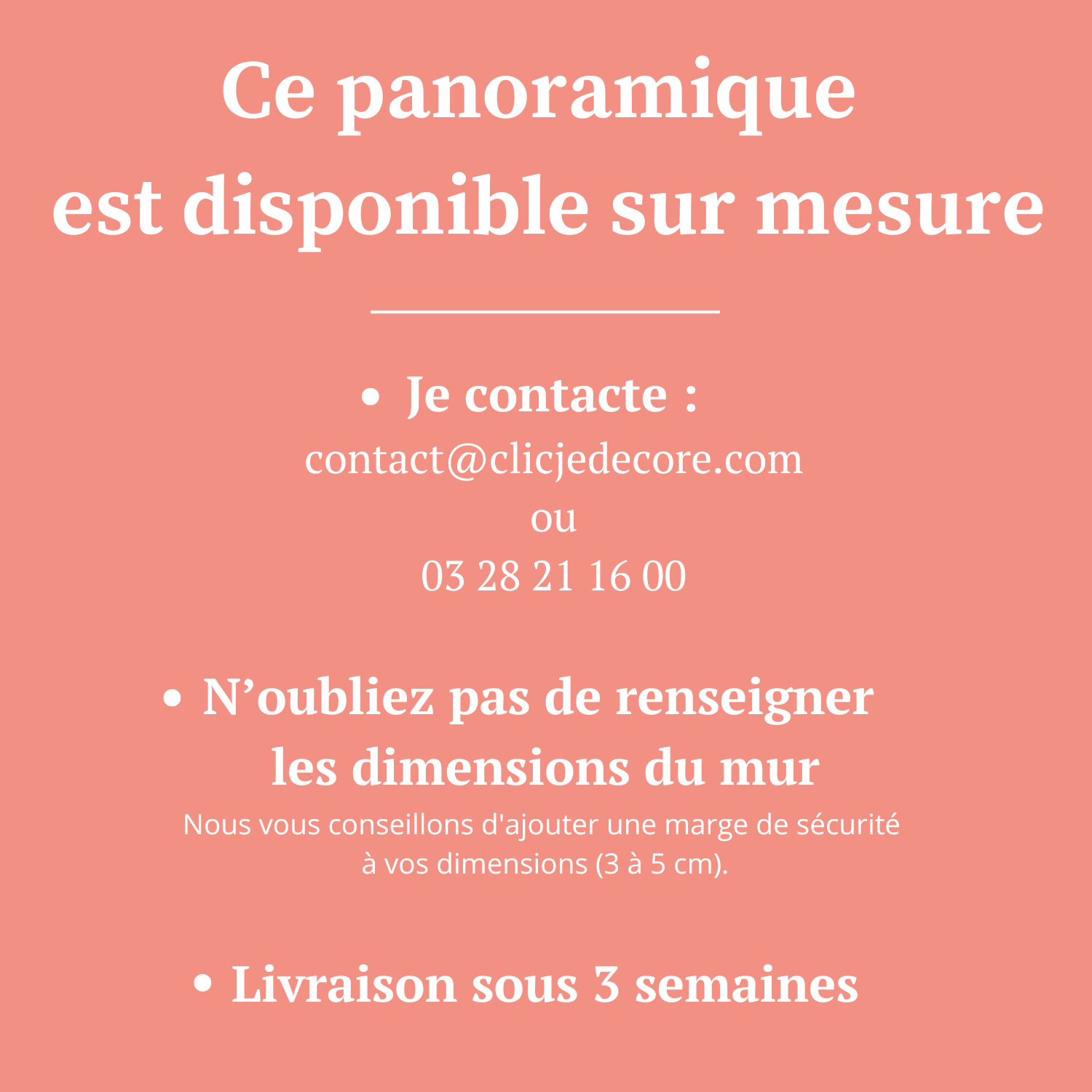 Ce panoramique est disponible sur mesure

• Je contacte :
contact@clicjedecore.com
ou
03 28 21 16 00

• N’oubliez pas de renseigner les dimensions du mur
Nous vous conseillons d'ajouter une marge de sécurité à vos dimensions (3 à 5 cm).

• Livraison sous 3 semaines